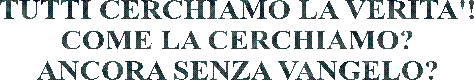 TUTTI CERCHIAMO LA VERITA'! COME LA CERCHIAMO? ANCORA SENZA VANGELO?